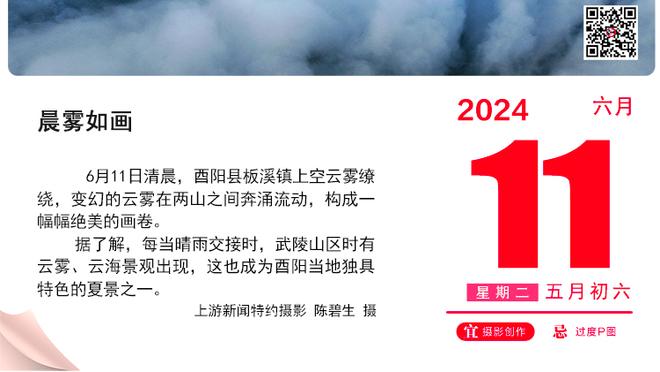 晨雾如画

6月11日清晨，酉阳县板溪镇上空云雾缭绕，变幻的云雾在两山之间奔涌流动，构成一幅幅绝美的画卷。

据了解，每当晴雨交接时，武陵山区时有云雾、云海景观出现，这也成为酉阳当地独具特色的夏景之一。

上游新闻特约摄影 陈碧生 摄

2024 六月

11

星期二 五月初六

宜 摄影创作 忌 过度P图